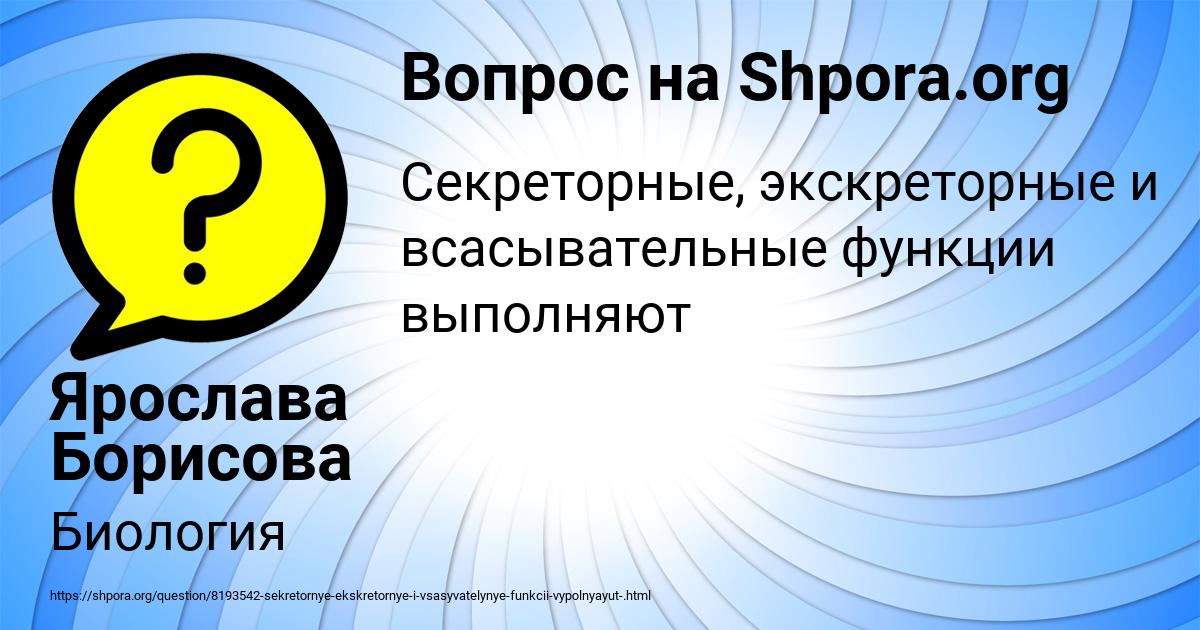 Вопрос на Shpora.org

Секреторные, экскреторные и всасывательные функции выполняют

Ярослава Борисова

Биология

https://shpora.org/question/8193542-sekretornye-ekskretornye-i-vsasyvatelynye-funkcii-vypolnyayut-.html